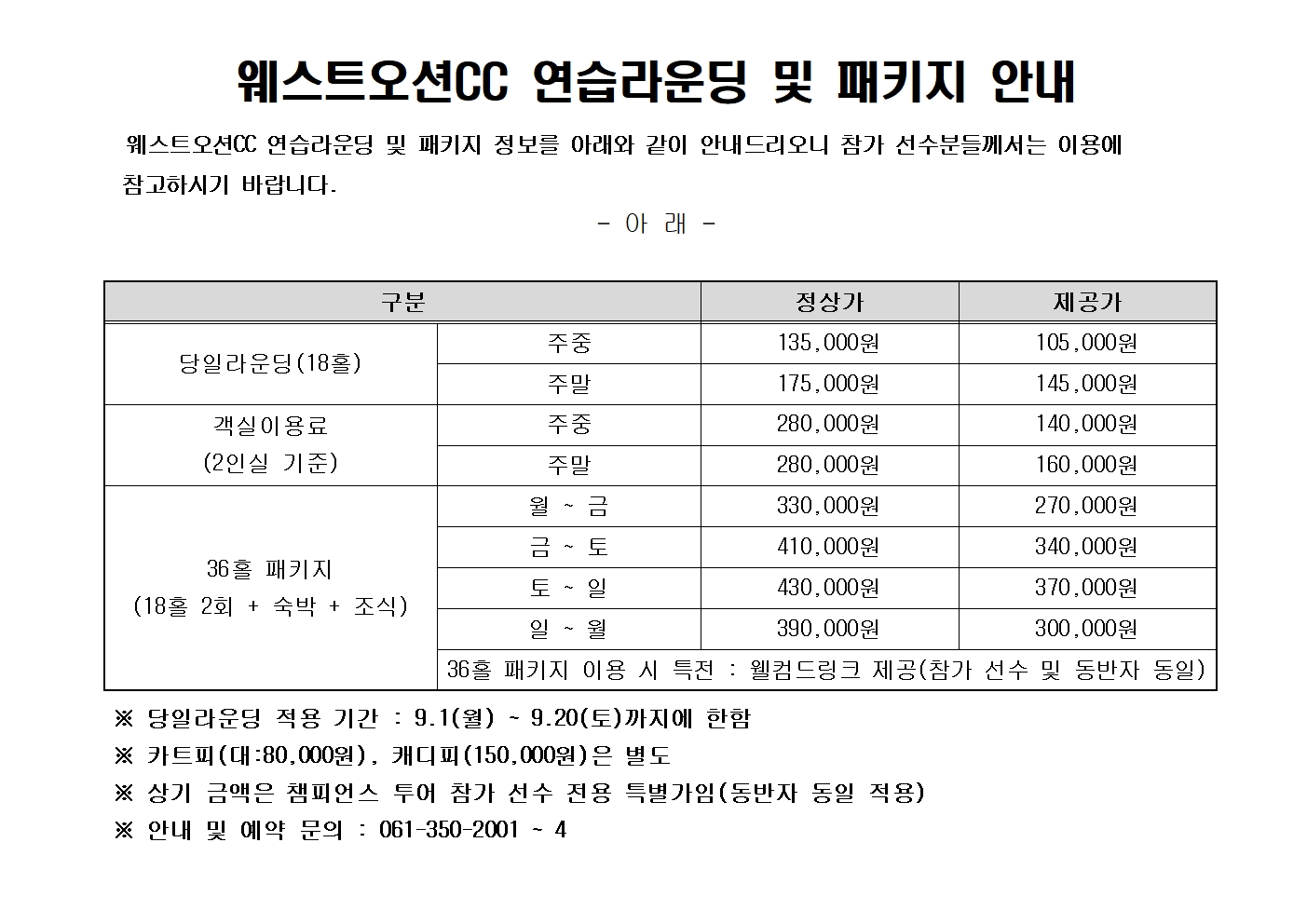 웨스트오션CC 연습라운딩 및 패키지 안내

웨스트오션CC 연습라운딩 및 패키지 정보를 아래와 같이 안내드리오니 참가 선수분들께서는 이용에 참고하시기 바랍니다.

- 아 래 -

| 구분 | | 정상가 | 제공가 |
|---|---|---|---|
| 당일라운딩(18홀) | 주중 | 135,000원 | 105,000원 |
| | 주말 | 175,000원 | 145,000원 |
| 객실이용료 (2인실 기준) | 주중 | 280,000원 | 140,000원 |
| | 주말 | 280,000원 | 160,000원 |
| 36홀 패키지 (18홀 2회 + 숙박 + 조식) | 월 ~ 금 | 330,000원 | 270,000원 |
| | 금 ~ 토 | 410,000원 | 340,000원 |
| | 토 ~ 일 | 430,000원 | 370,000원 |
| | 일 ~ 월 | 390,000원 | 300,000원 |
| | 36홀 패키지 이용 시 특전 : 웰컴드링크 제공(참가 선수 및 동반자 동일) | | |

※ 당일라운딩 적용 기간 : 9.1(월) ~ 9.20(토)까지에 한함
※ 카트피(대:80,000원), 캐디피(150,000원)은 별도
※ 상기 금액은 챔피언스 투어 참가 선수 전용 특별가임(동반자 동일 적용)
※ 안내 및 예약 문의 : 061-350-2001 ~ 4